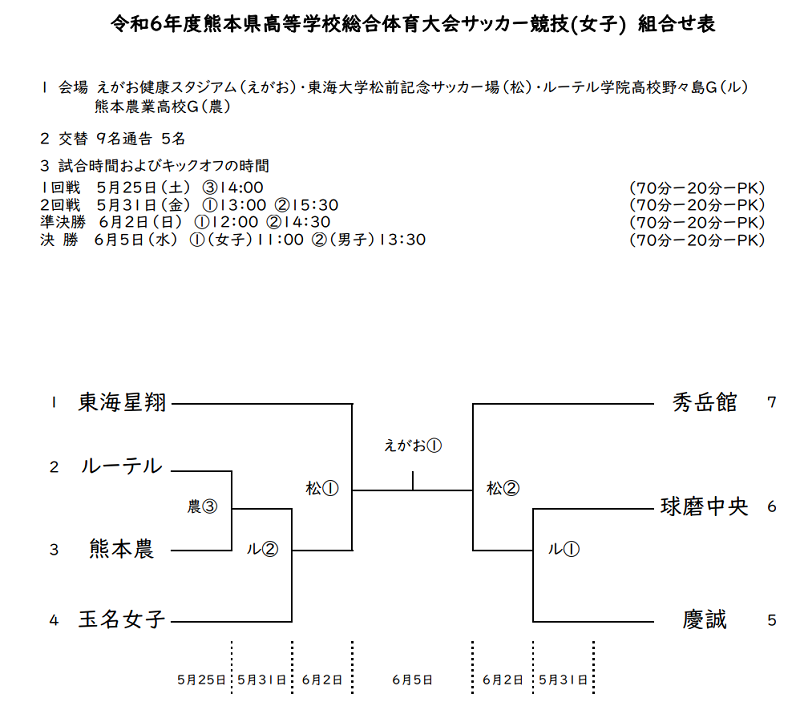 令和6年度熊本県高等学校総合体育大会サッカー競技(女子) 組合せ表

1 会場 えがお健康スタジアム（えがお）・東海大学松前記念サッカー場（松）・ルーテル学院高校野々島G（ル）
熊本農業高校G（農）

2 交替 9名通告 5名

3 試合時間およびキックオフの時間
1回戦 5月25日（土） ③14:00 （70分ー20分ーPK）
2回戦 5月31日（金） ①13:00 ②15:30 （70分ー20分ーPK）
準決勝 6月2日（日） ①12:00 ②14:30 （70分ー20分ーPK）
決 勝 6月5日（水） ①（女子）11:00 ②（男子）13:30 （70分ー20分ーPK）

1 東海星翔
2 ルーテル
3 熊本農
4 玉名女子

農③
ル②
松①
えがお①
松②
ル①

秀岳館 7
球磨中央 6
慶誠 5

5月25日 5月31日 6月2日 6月5日 6月2日 5月31日